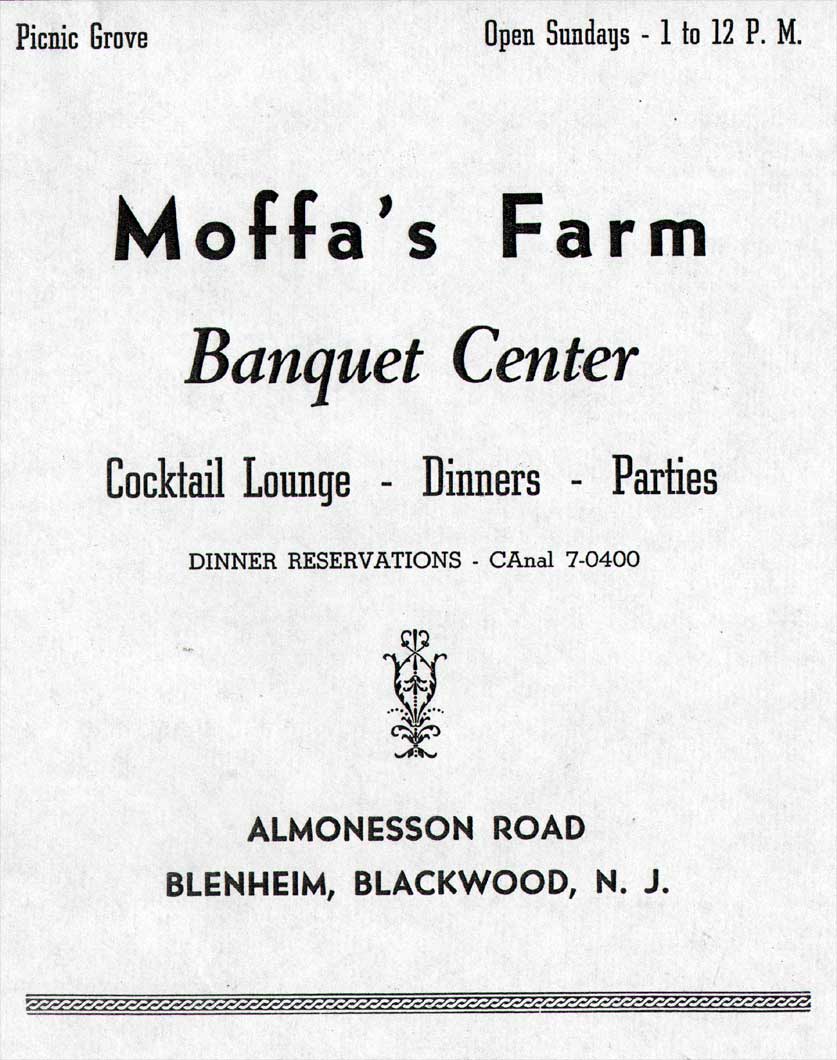 Picnic Grove

Open Sundays - 1 to 12 P. M.

Moffa's Farm

Banquet Center

Cocktail Lounge - Dinners - Parties

DINNER RESERVATIONS - CAnal 7-0400

ALMONESSON ROAD

BLENHEIM, BLACKWOOD, N. J.